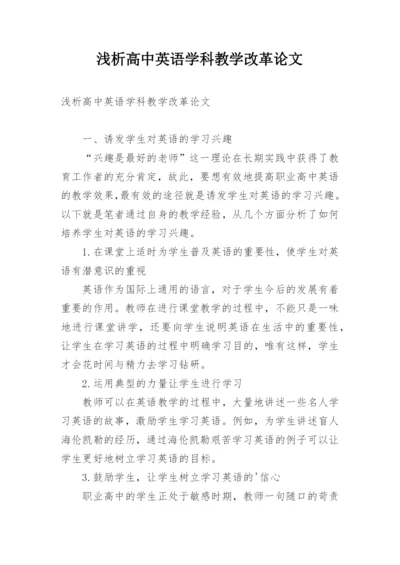 浅析高中英语学科教学改革论文

浅析高中英语学科教学改革论文

一、诱发学生对英语的学习兴趣

“兴趣是最好的老师”这一理论在长期实践中获得了教育工作者的充分肯定，故此，要想有效地提高职业高中英语的教学效果,最有效的途径就是诱发学生对英语的学习兴趣。以下就是笔者通过自身的教学经验，从几个方面分析了如何培养学生对英语的学习兴趣。

1.在课堂上适时为学生普及英语的重要性，使学生对英语有潜意识的重视

英语作为国际上通用的语言，对于学生今后的发展有着重要的作用。教师在进行课堂教学的过程中，不能只是一味地进行课堂讲学，还要向学生说明英语在生活中的重要性，让学生在学习英语的过程中明确学习目的，唯有这样，学生才会花时间与精力去学习钻研。

2.运用典型的力量让学生进行学习

教师可以在英语教学的过程中，大量地讲述一些名人学习英语的故事，激励学生学习英语。例如，为学生讲述盲人海伦凯勒的经历，通过海伦凯勒艰苦学习英语的例子可以让学生更好地树立学习英语的目标。

3.鼓励学生，让学生树立学习英语的'信心

职业高中的学生正处于敏感时期，教师一句随口的苛责